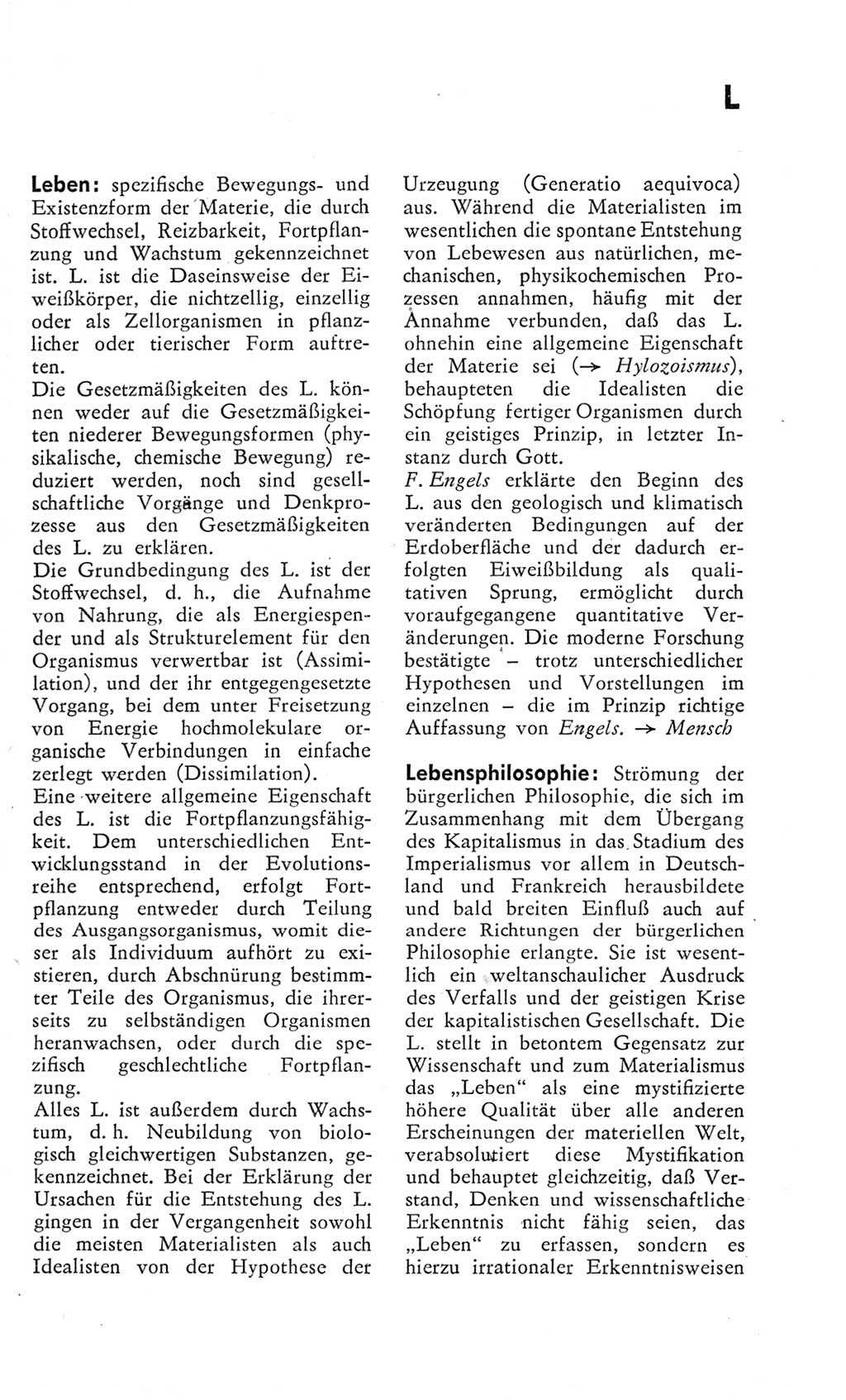 L

Leben: spezifische Bewegungs- und Existenzform der Materie, die durch Stoffwechsel, Reizbarkeit, Fortpflanzung und Wachstum gekennzeichnet ist. L. ist die Daseinsweise der Eiweißkörper, die nichtzellig, einzellig oder als Zellorganismen in pflanzlicher oder tierischer Form auftreten.
Die Gesetzmäßigkeiten des L. können weder auf die Gesetzmäßigkeiten niederer Bewegungsformen (physikalische, chemische Bewegung) reduziert werden, noch sind gesellschaftliche Vorgänge und Denkprozesse aus den Gesetzmäßigkeiten des L. zu erklären.
Die Grundbedingung des L. ist der Stoffwechsel, d. h., die Aufnahme von Nahrung, die als Energiespender und als Strukturelement für den Organismus verwertbar ist (Assimilation), und der ihr entgegengesetzte Vorgang, bei dem unter Freisetzung von Energie hochmolekulare organische Verbindungen in einfache zerlegt werden (Dissimilation).
Eine weitere allgemeine Eigenschaft des L. ist die Fortpflanzungsfähigkeit. Dem unterschiedlichen Entwicklungsstand in der Evolutionsreihe entsprechend, erfolgt Fortpflanzung entweder durch Teilung des Ausgangsorganismus, womit dieser als Individuum aufhört zu existieren, durch Abschnürung bestimmter Teile des Organismus, die ihrerseits zu selbständigen Organismen heranwachsen, oder durch die spezifisch geschlechtliche Fortpflanzung.
Alles L. ist außerdem durch Wachstum, d. h. Neubildung von biologisch gleichwertigen Substanzen, gekennzeichnet. Bei der Erklärung der Ursachen für die Entstehung des L. gingen in der Vergangenheit sowohl die meisten Materialisten als auch Idealisten von der Hypothese der Urzeugung (Generatio aequivoca) aus. Während die Materialisten im wesentlichen die spontane Entstehung von Lebewesen aus natürlichen, mechanischen, physikochemischen Prozessen annahmen, häufig mit der Annahme verbunden, daß das L. ohnehin eine allgemeine Eigenschaft der Materie sei (→ Hylozoismus), behaupteten die Idealisten die Schöpfung fertiger Organismen durch ein geistiges Prinzip, in letzter Instanz durch Gott.
F. Engels erklärte den Beginn des L. aus den geologisch und klimatisch veränderten Bedingungen auf der Erdoberfläche und der dadurch erfolgten Eiweißbildung als qualitativen Sprung, ermöglicht durch voraufgegangene quantitative Veränderungen. Die moderne Forschung bestätigte – trotz unterschiedlicher Hypothesen und Vorstellungen im einzelnen – die im Prinzip richtige Auffassung von Engels. → Mensch

Lebensphilosophie: Strömung der bürgerlichen Philosophie, die sich im Zusammenhang mit dem Übergang des Kapitalismus in das Stadium des Imperialismus vor allem in Deutschland und Frankreich herausbildete und bald breiten Einfluß auch auf andere Richtungen der bürgerlichen Philosophie erlangte. Sie ist wesentlich ein weltanschaulicher Ausdruck des Verfalls und der geistigen Krise der kapitalistischen Gesellschaft. Die L. stellt in betontem Gegensatz zur Wissenschaft und zum Materialismus das „Leben“ als eine mystifizierte höhere Qualität über alle anderen Erscheinungen der materiellen Welt, verabsolutiert diese Mystifikation und behauptet gleichzeitig, daß Verstand, Denken und wissenschaftliche Erkenntnis nicht fähig seien, das „Leben“ zu erfassen, sondern es hierzu irrationaler Erkenntnisweisen